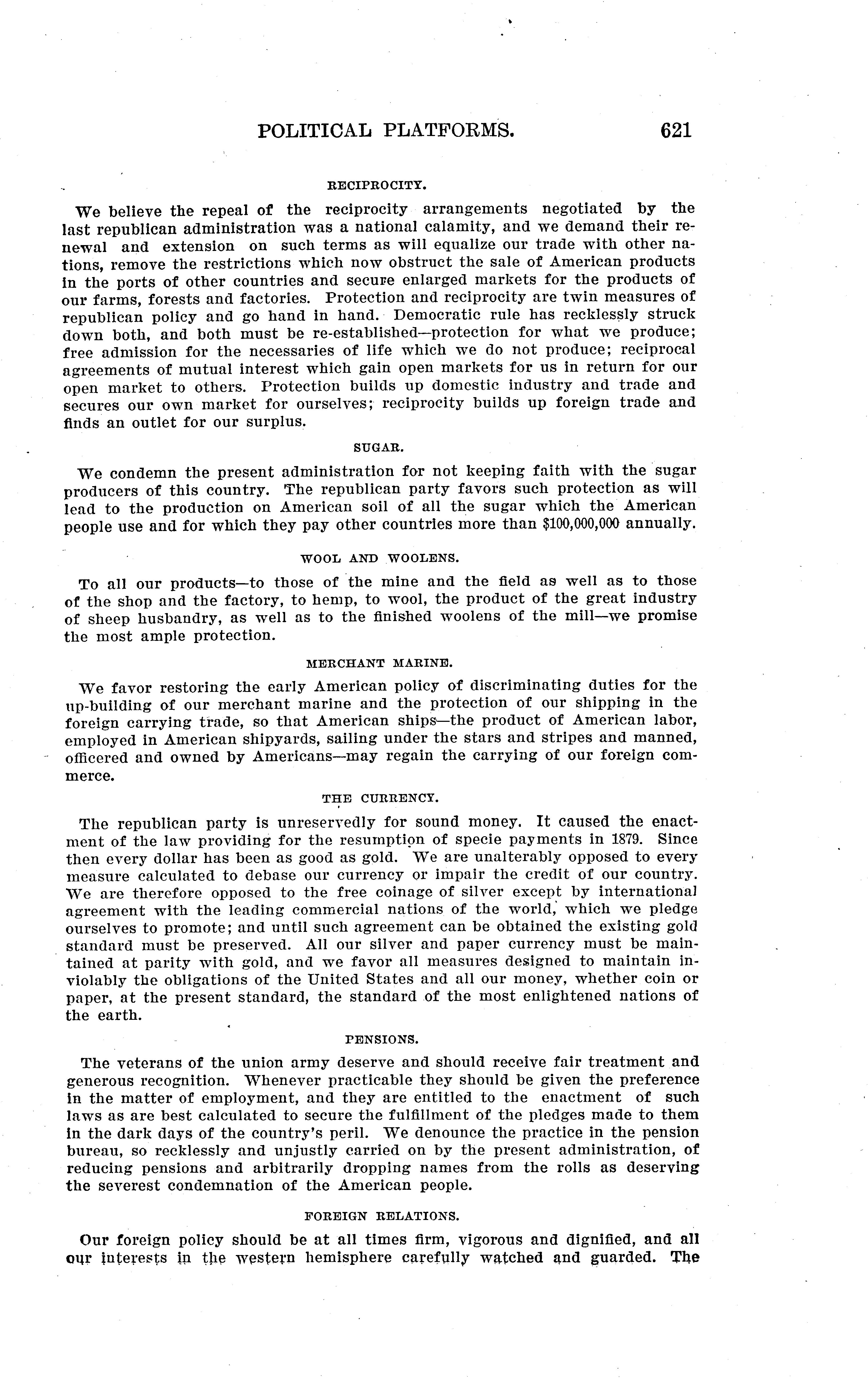 POLITICAL PLATFORMS. 621

RECIPROCITY.

We believe the repeal of the reciprocity arrangements negotiated by the last republican administration was a national calamity, and we demand their renewal and extension on such terms as will equalize our trade with other nations, remove the restrictions which now obstruct the sale of American products in the ports of other countries and secure enlarged markets for the products of our farms, forests and factories. Protection and reciprocity are twin measures of republican policy and go hand in hand. Democratic rule has recklessly struck down both, and both must be re-established—protection for what we produce; free admission for the necessaries of life which we do not produce; reciprocal agreements of mutual interest which gain open markets for us in return for our open market to others. Protection builds up domestic industry and trade and secures our own market for ourselves; reciprocity builds up foreign trade and finds an outlet for our surplus.

SUGAR.

We condemn the present administration for not keeping faith with the sugar producers of this country. The republican party favors such protection as will lead to the production on American soil of all the sugar which the American people use and for which they pay other countries more than $100,000,000 annually.

WOOL AND WOOLENS.

To all our products—to those of the mine and the field as well as to those of the shop and the factory, to hemp, to wool, the product of the great industry of sheep husbandry, as well as to the finished woolens of the mill—we promise the most ample protection.

MERCHANT MARINE.

We favor restoring the early American policy of discriminating duties for the up-building of our merchant marine and the protection of our shipping in the foreign carrying trade, so that American ships—the product of American labor, employed in American shipyards, sailing under the stars and stripes and manned, officered and owned by Americans—may regain the carrying of our foreign commerce.

THE CURRENCY.

The republican party is unreservedly for sound money. It caused the enactment of the law providing for the resumption of specie payments in 1879. Since then every dollar has been as good as gold. We are unalterably opposed to every measure calculated to debase our currency or impair the credit of our country. We are therefore opposed to the free coinage of silver except by international agreement with the leading commercial nations of the world, which we pledge ourselves to promote; and until such agreement can be obtained the existing gold standard must be preserved. All our silver and paper currency must be maintained at parity with gold, and we favor all measures designed to maintain inviolably the obligations of the United States and all our money, whether coin or paper, at the present standard, the standard of the most enlightened nations of the earth.

PENSIONS.

The veterans of the union army deserve and should receive fair treatment and generous recognition. Whenever practicable they should be given the preference in the matter of employment, and they are entitled to the enactment of such laws as are best calculated to secure the fulfillment of the pledges made to them in the dark days of the country's peril. We denounce the practice in the pension bureau, so recklessly and unjustly carried on by the present administration, of reducing pensions and arbitrarily dropping names from the rolls as deserving the severest condemnation of the American people.

FOREIGN RELATIONS.

Our foreign policy should be at all times firm, vigorous and dignified, and all our interests in the western hemisphere carefully watched and guarded. The